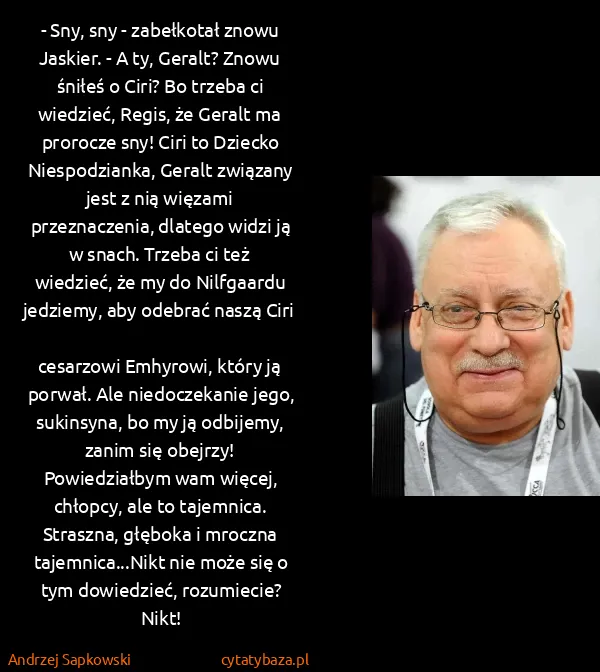 - Sny, sny - zabełkotał znowu Jaskier. - A ty, Geralt? Znowu śniłeś o Ciri? Bo trzeba ci wiedzieć, Regis, że Geralt ma prorocze sny! Ciri to Dziecko Niespodzianka, Geralt związany jest z nią więzami przeznaczenia, dlatego widzi ją w snach. Trzeba ci też wiedzieć, że my do Nilfgaardu jedziemy, aby odebrać naszą Ciri

cesarzowi Emhyrowi, który ją porwał. Ale niedoczekanie jego, sukinsyna, bo my ją odbijemy, zanim się obejrzy! Powiedziałbym wam więcej, chłopcy, ale to tajemnica. Straszna, głęboka i mroczna tajemnica...Nikt nie może się o tym dowiedzieć, rozumiecie? Nikt!

Andrzej Sapkowski cytatybaza.pl